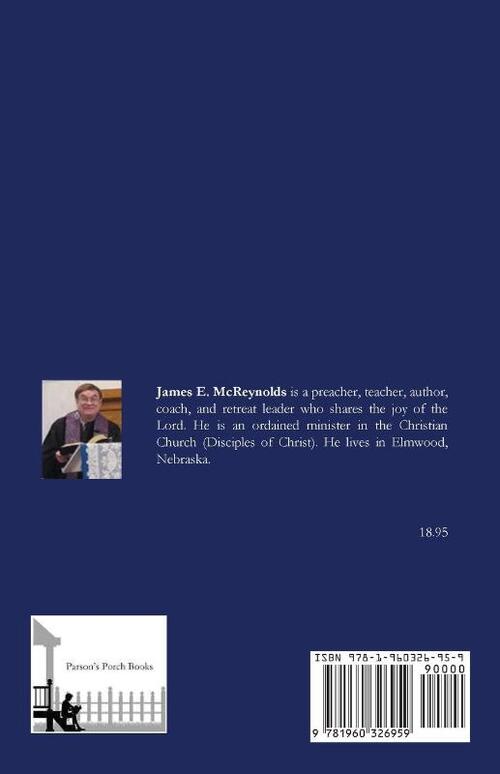 James E. McReynolds is a preacher, teacher, author, coach, and retreat leader who shares the joy of the Lord. He is an ordained minister in the Christian Church (Disciples of Christ). He lives in Elmwood, Nebraska.

18.95

Parson's Porch Books

ISBN 978-1-960326-95-9

90000

9 781960 326959